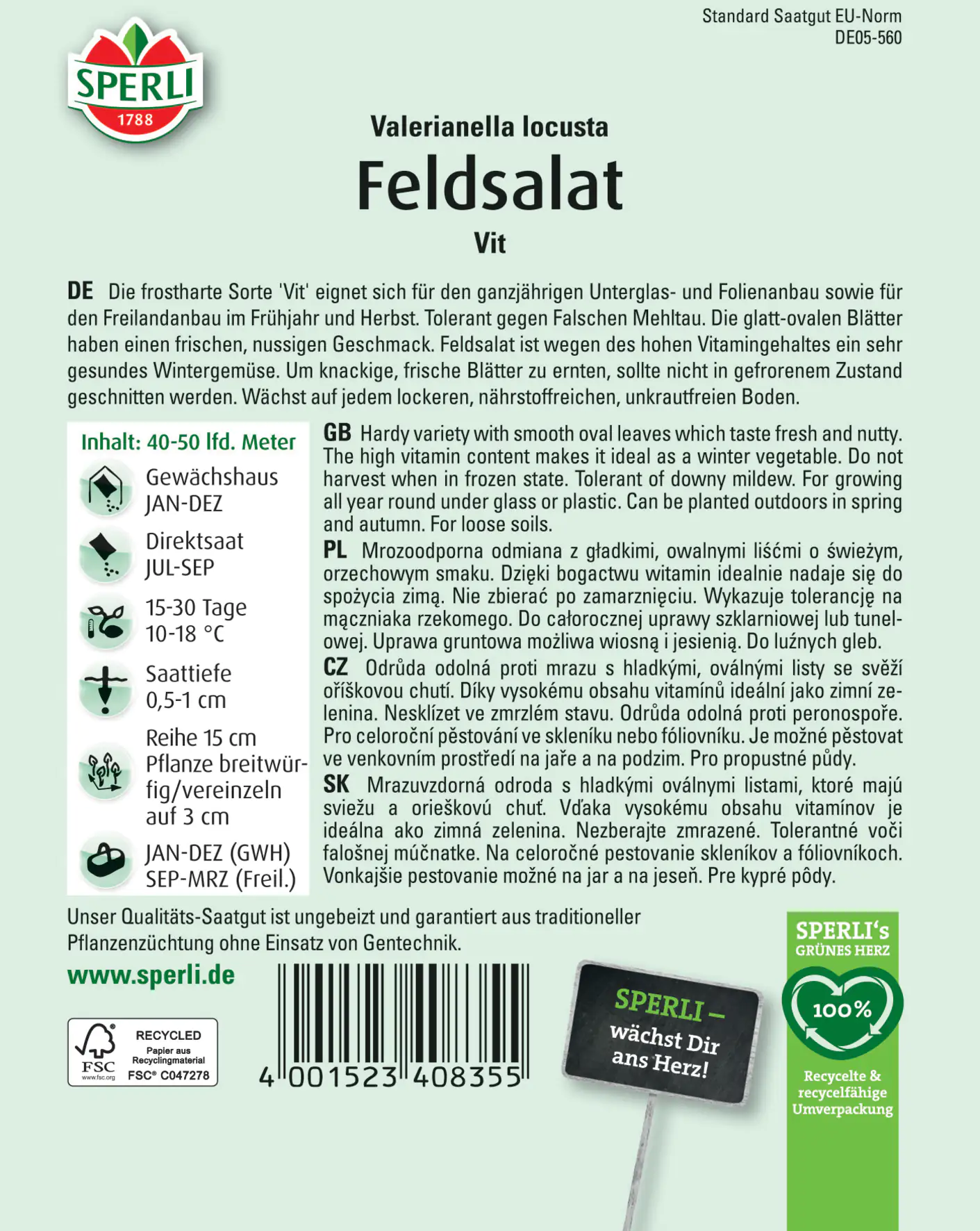 Standard Saatgut EU-Norm
DE05-560

SPERLI
1788

Valerianella locusta
Feldsalat
Vit

DE Die frostharte Sorte 'Vit' eignet sich für den ganzjährigen Unterglas- und Folienanbau sowie für den Freilandanbau im Frühjahr und Herbst. Tolerant gegen Falschen Mehltau. Die glatt-ovalen Blätter haben einen frischen, nussigen Geschmack. Feldsalat ist wegen des hohen Vitamingehaltes ein sehr gesundes Wintergemüse. Um knackige, frische Blätter zu ernten, sollte nicht in gefrorenem Zustand geschnitten werden. Wächst auf jedem lockeren, nährstoffreichen, unkrautfreien Boden.

Inhalt: 40-50 lfd. Meter

Gewächshaus JAN-DEZ

Direktsaat JUL-SEP

15-30 Tage 10-18 °C

Saattiefe 0,5-1 cm

Reihe 15 cm Pflanze breitwürfig/vereinzeln auf 3 cm

JAN-DEZ (GWH) SEP-MRZ (Freil.)

GB Hardy variety with smooth oval leaves which taste fresh and nutty. The high vitamin content makes it ideal as a winter vegetable. Do not harvest when in frozen state. Tolerant of downy mildew. For growing all year round under glass or plastic. Can be planted outdoors in spring and autumn. For loose soils.

PL Mrozoodporna odmiana z gładkimi, owalnymi liśćmi o świeżym, orzechowym smaku. Dzięki bogactwu witamin idealnie nadaje się do spożycia zimą. Nie zbierać po zamarznięciu. Wykazuje tolerancję na mączniaka rzekomego. Do całorocznej uprawy szklarniowej lub tunelowej. Uprawa gruntowa możliwa wiosną i jesienią. Do luźnych gleb.

CZ Odrůda odolná proti mrazu s hladkými, oválnými listy se svěží oříškovou chutí. Díky vysokému obsahu vitamínů ideální jako zimní zelenina. Nesklízet ve zmrzlém stavu. Odrůda odolná proti peronospoře. Pro celoroční pěstování ve skleníku nebo fóliovníku. Je možné pěstovat ve venkovním prostředí na jaře a na podzim. Pro propustné půdy.

SK Mrazuvzdorná odroda s hladkými oválnymi listami, ktoré majú sviežu a orieškovú chuť. Vďaka vysokému obsahu vitamínov je ideálna ako zimná zelenina. Nezberajte zmrazené. Tolerantné voči falošnej múčnatke. Na celoročné pestovanie skleníkov a fóliovníkoch. Vonkajšie pestovanie možné na jar a na jeseň. Pre kypré pôdy.

Unser Qualitäts-Saatgut ist ungebeizt und garantiert aus traditioneller Pflanzenzüchtung ohne Einsatz von Gentechnik.

www.sperli.de

FSC www.fsc.org RECYCLED Papier aus Recyclingmaterial FSC® C047278

4 001523 408355

SPERLI – wächst Dir ans Herz!

SPERLI's GRÜNES HERZ
100%
Recycelte & recycelfähige Umverpackung